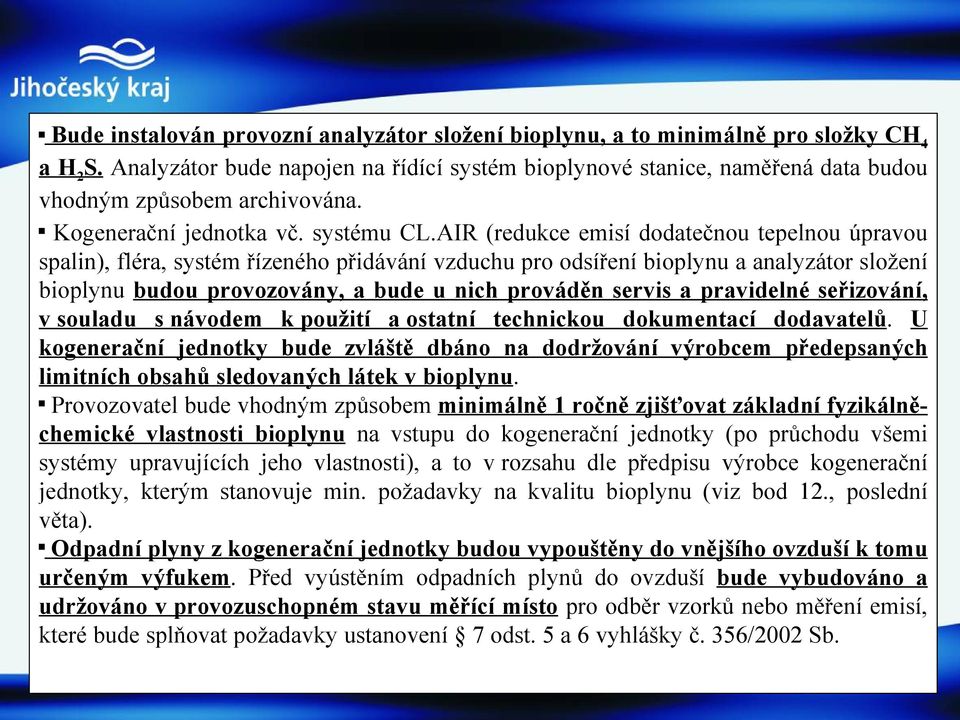 Jihočeský kraj

▪ Bude instalován provozní analyzátor složení bioplynu, a to minimálně pro složky $CH_4$ a $H_2S$. Analyzátor bude napojen na řídící systém bioplynové stanice, naměřená data budou vhodným způsobem archivována.

▪ Kogenerační jednotka vč. systému CL.AIR (redukce emisí dodatečnou tepelnou úpravou spalin), fléra, systém řízeného přidávání vzduchu pro odsíření bioplynu a analyzátor složení bioplynu budou provozovány, a bude u nich prováděn servis a pravidelné seřizování, v souladu s návodem k použití a ostatní technickou dokumentací dodavatelů. U kogenerační jednotky bude zvláště dbáno na dodržování výrobcem předepsaných limitních obsahů sledovaných látek v bioplynu.

▪ Provozovatel bude vhodným způsobem minimálně 1 ročně zjišťovat základní fyzikálně-chemické vlastnosti bioplynu na vstupu do kogenerační jednotky (po průchodu všemi systémy upravujících jeho vlastnosti), a to v rozsahu dle předpisu výrobce kogenerační jednotky, kterým stanovuje min. požadavky na kvalitu bioplynu (viz bod 12., poslední věta).

▪ Odpadní plyny z kogenerační jednotky budou vypouštěny do vnějšího ovzduší k tomu určeným výfukem. Před vyústěním odpadních plynů do ovzduší bude vybudováno a udržováno v provozuschopném stavu měřící místo pro odběr vzorků nebo měření emisí, které bude splňovat požadavky ustanovení § 7 odst. 5 a 6 vyhlášky č. 356/2002 Sb.